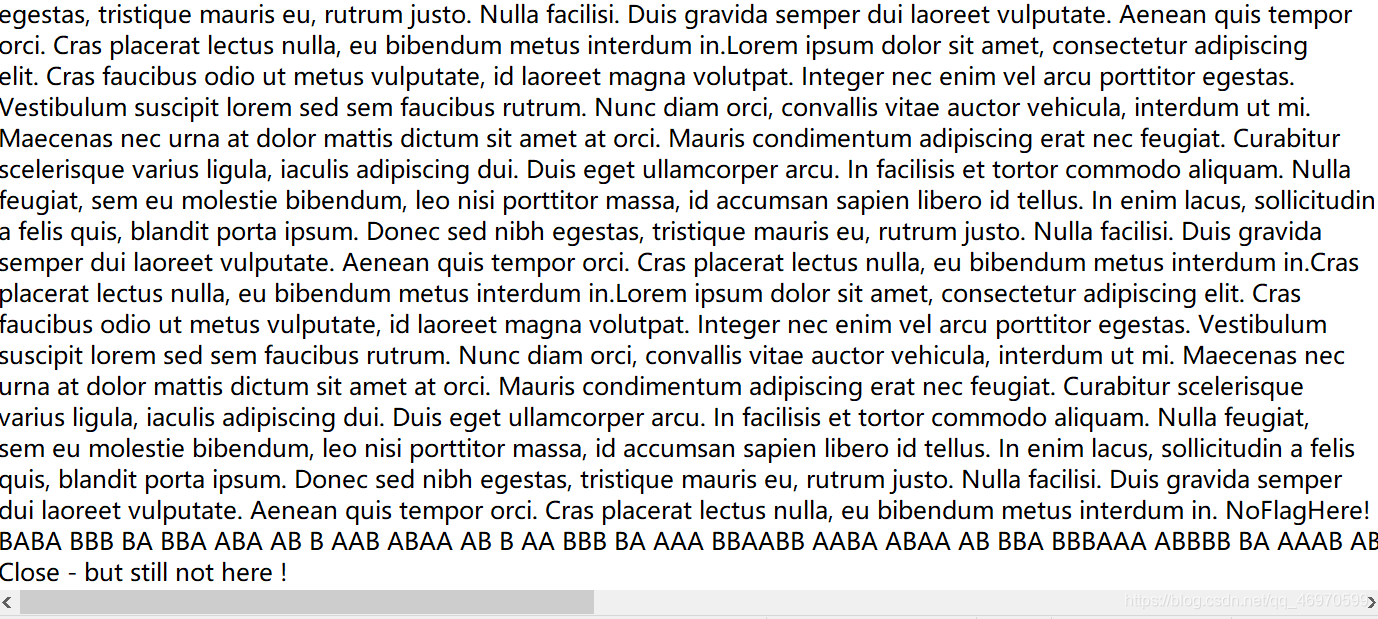 egestas, tristique mauris eu, rutrum justo. Nulla facilisi. Duis gravida semper dui laoreet vulputate. Aenean quis tempor orci. Cras placerat lectus nulla, eu bibendum metus interdum in.Lorem ipsum dolor sit amet, consectetur adipiscing elit. Cras faucibus odio ut metus vulputate, id laoreet magna volutpat. Integer nec enim vel arcu porttitor egestas. Vestibulum suscipit lorem sed sem faucibus rutrum. Nunc diam orci, convallis vitae auctor vehicula, interdum ut mi. Maecenas nec urna at dolor mattis dictum sit amet at orci. Mauris condimentum adipiscing erat nec feugiat. Curabitur scelerisque varius ligula, iaculis adipiscing dui. Duis eget ullamcorper arcu. In facilisis et tortor commodo aliquam. Nulla feugiat, sem eu molestie bibendum, leo nisi porttitor massa, id accumsan sapien libero id tellus. In enim lacus, sollicitudin a felis quis, blandit porta ipsum. Donec sed nibh egestas, tristique mauris eu, rutrum justo. Nulla facilisi. Duis gravida semper dui laoreet vulputate. Aenean quis tempor orci. Cras placerat lectus nulla, eu bibendum metus interdum in.Cras placerat lectus nulla, eu bibendum metus interdum in.Lorem ipsum dolor sit amet, consectetur adipiscing elit. Cras faucibus odio ut metus vulputate, id laoreet magna volutpat. Integer nec enim vel arcu porttitor egestas. Vestibulum suscipit lorem sed sem faucibus rutrum. Nunc diam orci, convallis vitae auctor vehicula, interdum ut mi. Maecenas nec urna at dolor mattis dictum sit amet at orci. Mauris condimentum adipiscing erat nec feugiat. Curabitur scelerisque varius ligula, iaculis adipiscing dui. Duis eget ullamcorper arcu. In facilisis et tortor commodo aliquam. Nulla feugiat, sem eu molestie bibendum, leo nisi porttitor massa, id accumsan sapien libero id tellus. In enim lacus, sollicitudin a felis quis, blandit porta ipsum. Donec sed nibh egestas, tristique mauris eu, rutrum justo. Nulla facilisi. Duis gravida semper dui laoreet vulputate. Aenean quis tempor orci. Cras placerat lectus nulla, eu bibendum metus interdum in. NoFlagHere! BABA BBB BA BBA ABA AB B AAB ABAA AB B AA BBB BA AAA BBAABB AABA ABAA AB BBA BBBAAA ABBBB BA AAAB AB
Close - but still not here !

https://blog.csdn.net/qq_46970596